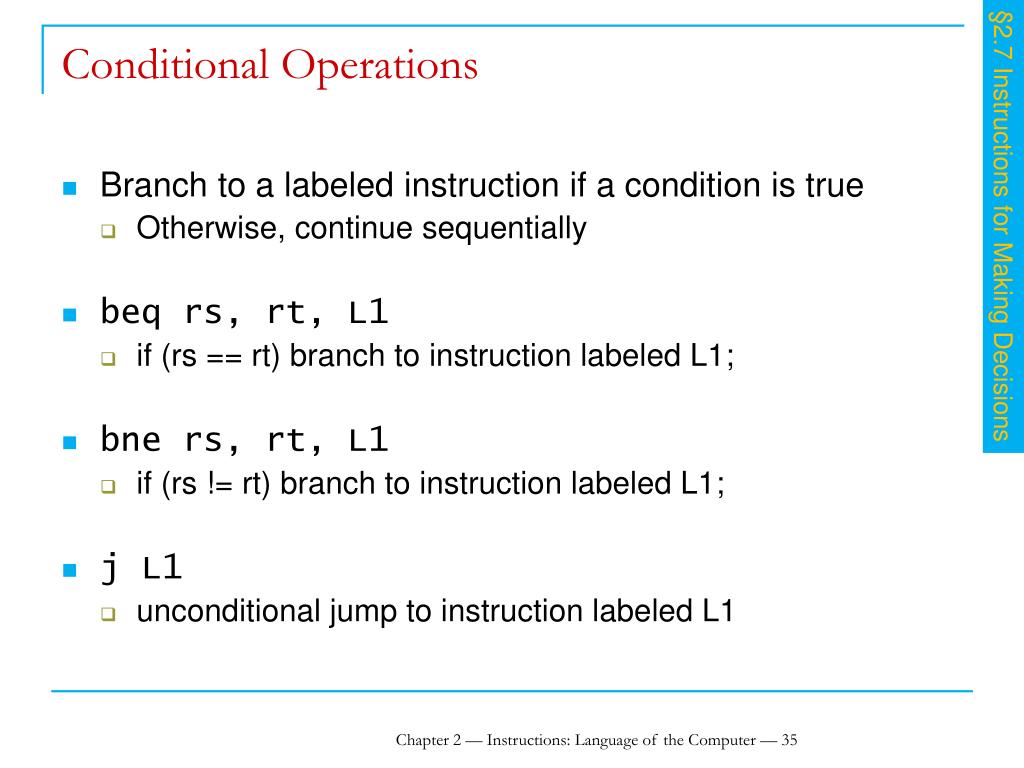 Conditional Operations

§2.7 Instructions for Making Decisions

Branch to a labeled instruction if a condition is true
Otherwise, continue sequentially

beq rs, rt, L1
if (rs == rt) branch to instruction labeled L1;

bne rs, rt, L1
if (rs != rt) branch to instruction labeled L1;

j L1
unconditional jump to instruction labeled L1

Chapter 2 — Instructions: Language of the Computer — 35